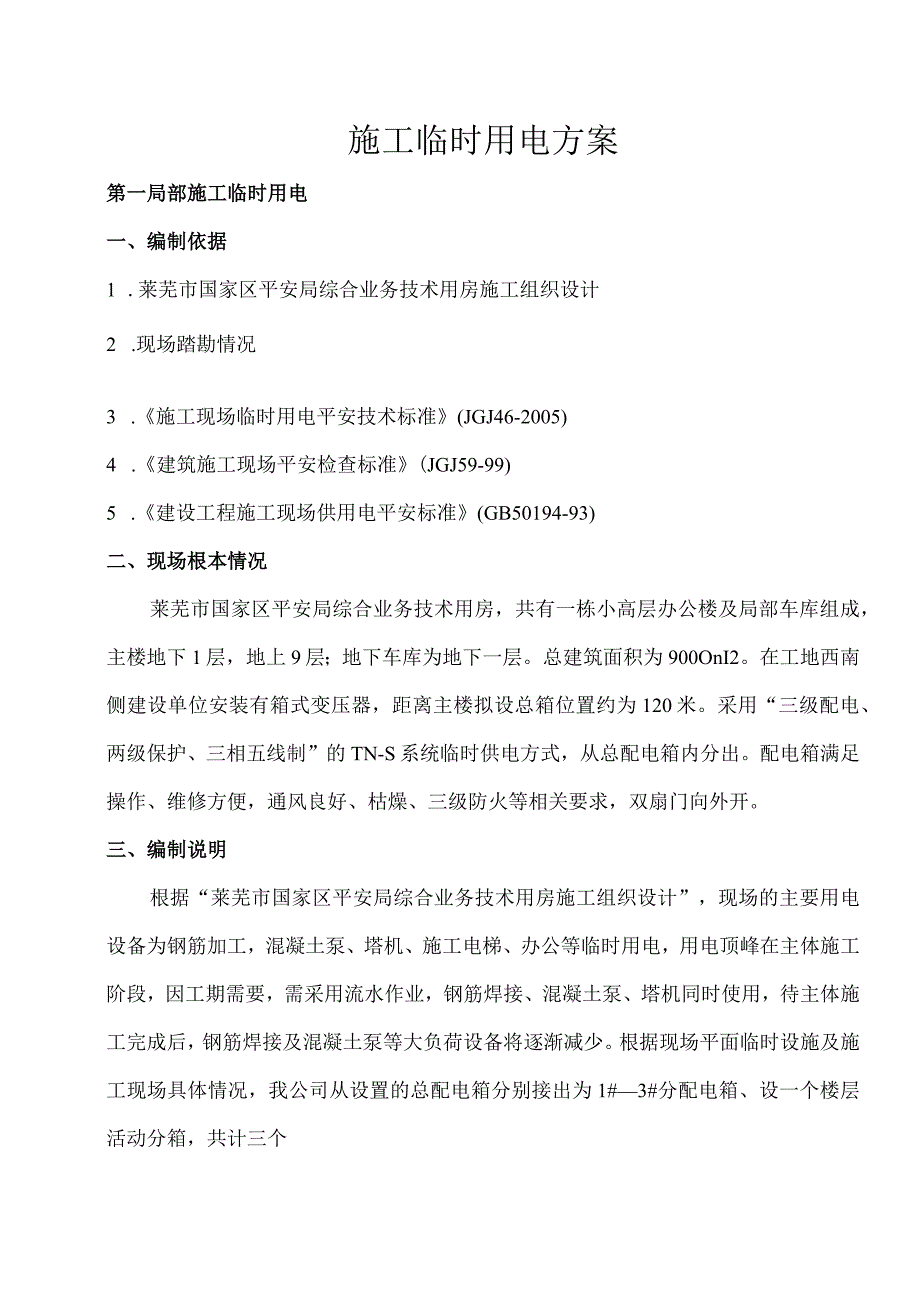 施工临时用电方案

第一局部施工临时用电

一、编制依据

1 . 莱芜市国家区平安局综合业务技术用房施工组织设计

2 .现场踏勘情况

3 .《施工现场临时用电平安技术标准》(JGJ46-2005)

4 .《建筑施工现场平安检查标准》(JGJ59-99)

5 .《建设工程施工现场供用电平安标准》(GB50194-93)

二、现场根本情况

莱芜市国家区平安局综合业务技术用房，共有一栋小高层办公楼及局部车库组成，主楼地下1层，地上9层；地下车库为地下一层。总建筑面积为900OnI2。在工地西南侧建设单位安装有箱式变压器，距离主楼拟设总箱位置约为120米。采用“三级配电、两级保护、三相五线制”的TN-S系统临时供电方式，从总配电箱内分出。配电箱满足操作、维修方便，通风良好、枯燥、三级防火等相关要求，双扇门向外开。

三、编制说明

根据“莱芜市国家区平安局综合业务技术用房施工组织设计”，现场的主要用电设备为钢筋加工，混凝土泵、塔机、施工电梯、办公等临时用电，用电顶峰在主体施工阶段，因工期需要，需采用流水作业，钢筋焊接、混凝土泵、塔机同时使用，待主体施工完成后，钢筋焊接及混凝土泵等大负荷设备将逐渐减少。根据现场平面临时设施及施工现场具体情况，我公司从设置的总配电箱分别接出为1#—3#分配电箱、设一个楼层活动分箱，共计三个